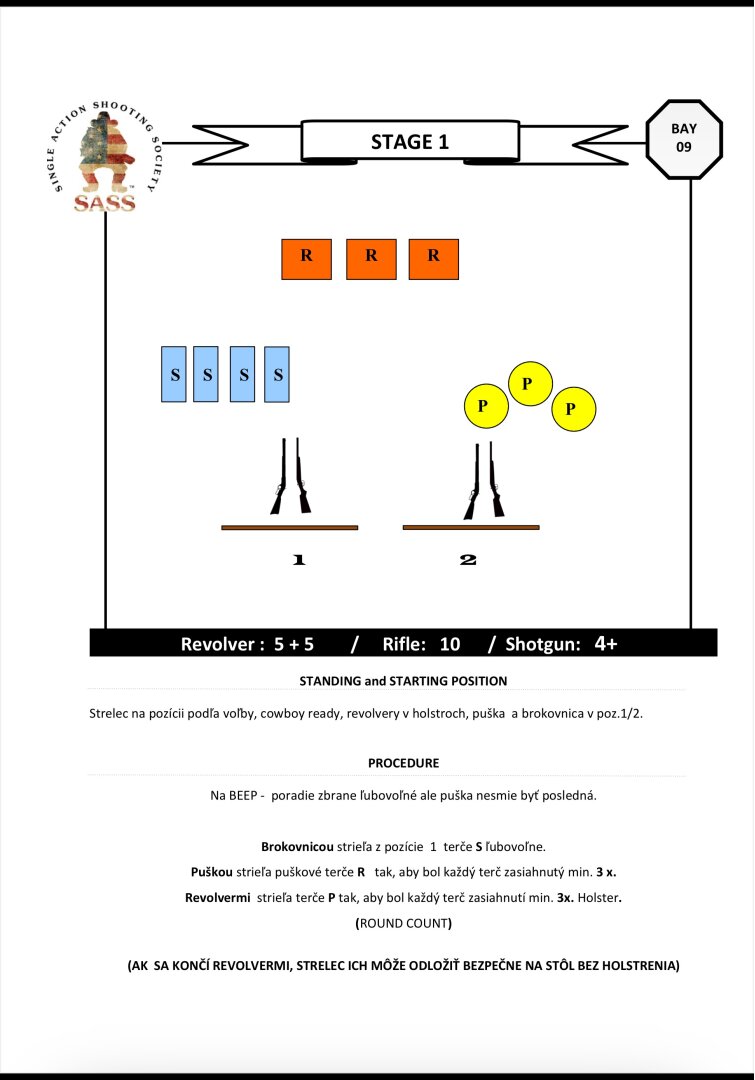 SINGLE ACTION SHOOTING SOCIETY
SASS

STAGE 1

BAY
09

R R R

S S S S

P P P

1

2

Revolver : 5 + 5 / Rifle: 10 / Shotgun: 4+

STANDING and STARTING POSITION

Strelec na pozícii podľa voľby, cowboy ready, revolvery v holstroch, puška a brokovnica v poz.1/2.

PROCEDURE

Na BEEP - poradie zbrane ľubovoľné ale puška nesmie byť posledná.

Brokovnicou strieľa z pozície 1 terče S ľubovoľne.

Puškou strieľa puškové terče R tak, aby bol každý terč zasiahnutý min. 3 x.

Revolvermi strieľa terče P tak, aby bol každý terč zasiahnutí min. 3x. Holster.

(ROUND COUNT)

(AK SA KONČÍ REVOLVERMI, STRELEC ICH MÔŽE ODLOŽIŤ BEZPEČNE NA STÔL BEZ HOLSTRENIA)